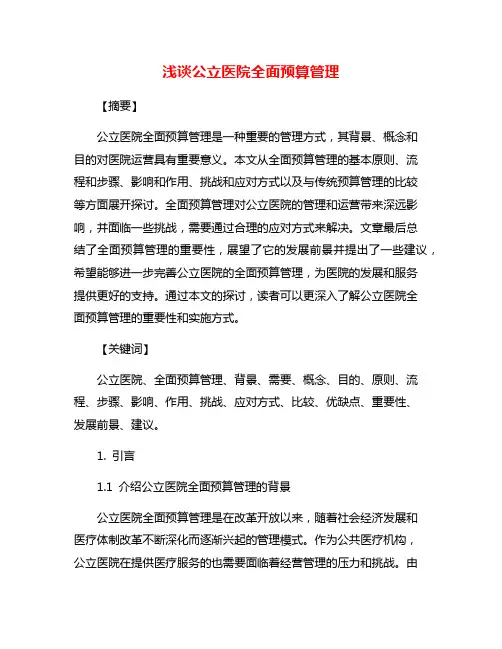 浅谈公立医院全面预算管理

【摘要】

公立医院全面预算管理是一种重要的管理方式，其背景、概念和目的对医院运营具有重要意义。本文从全面预算管理的基本原则、流程和步骤、影响和作用、挑战和应对方式以及与传统预算管理的比较等方面展开探讨。全面预算管理对公立医院的管理和运营带来深远影响，并面临一些挑战，需要通过合理的应对方式来解决。文章最后总结了全面预算管理的重要性，展望了它的发展前景并提出了一些建议，希望能够进一步完善公立医院的全面预算管理，为医院的发展和服务提供更好的支持。通过本文的探讨，读者可以更深入了解公立医院全面预算管理的重要性和实施方式。

【关键词】

公立医院、全面预算管理、背景、需要、概念、目的、原则、流程、步骤、影响、作用、挑战、应对方式、比较、优缺点、重要性、发展前景、建议。

1. 引言

1.1 介绍公立医院全面预算管理的背景

公立医院全面预算管理是在改革开放以来，随着社会经济发展和医疗体制改革不断深化而逐渐兴起的管理模式。作为公共医疗机构，公立医院在提供医疗服务的也需要面临着经营管理的压力和挑战。由